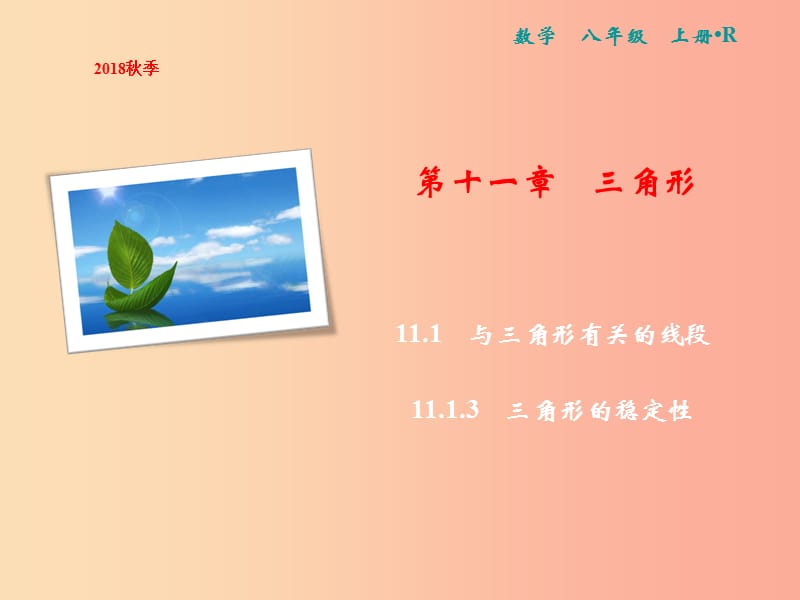 数学 八年级 上册•R

2018秋季

第十一章 三角形

11.1 与三角形有关的线段

11.1.3 三角形的稳定性